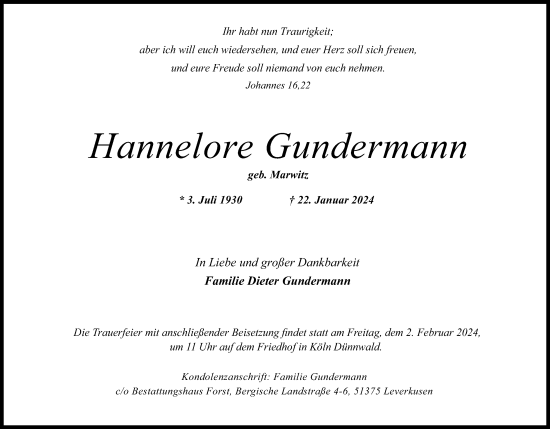 Ihr habt nun Traurigkeit;
aber ich will euch wiedersehen, und euer Herz soll sich freuen,
und eure Freude soll niemand von euch nehmen.
Johannes 16,22

Hannelore Gundermann
geb. Marwitz

* 3. Juli 1930 † 22. Januar 2024

In Liebe und großer Dankbarkeit
Familie Dieter Gundermann

Die Trauerfeier mit anschließender Beisetzung findet statt am Freitag, dem 2. Februar 2024, um 11 Uhr auf dem Friedhof in Köln Dünnwald.

Kondolenzanschrift: Familie Gundermann
c/o Bestattungshaus Forst, Bergische Landstraße 4-6, 51375 Leverkusen